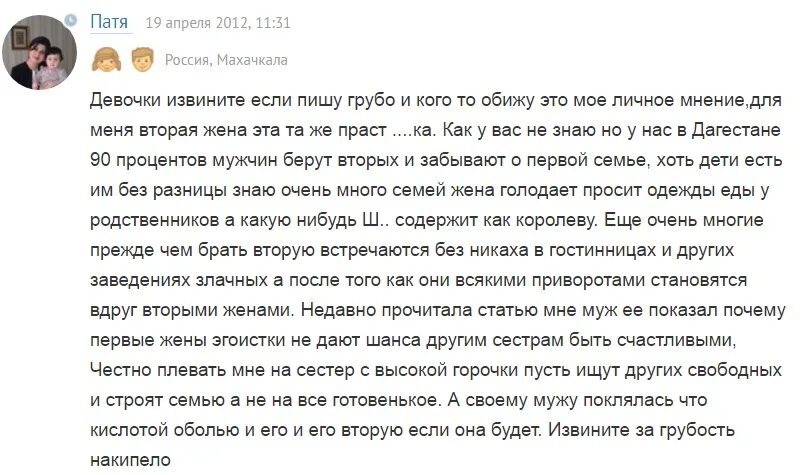 Патя 19 апреля 2012, 11:31

Россия, Махачкала

Девочки извините если пишу грубо и кого то обижу это мое личное мнение,для меня вторая жена эта та же праст ....ка. Как у вас не знаю но у нас в Дагестане 90 процентов мужчин берут вторых и забывают о первой семье, хоть дети есть им без разницы знаю очень много семей жена голодает просит одежды еды у родственников а какую нибудь Ш.. содержит как королеву. Еще очень многие прежде чем брать вторую встречаются без никаха в гостинницах и других заведениях злачных а после того как они всякими приворотами становятся вдруг вторыми женами. Недавно прочитала статью мне муж ее показал почему первые жены эгоистки не дают шанса другим сестрам быть счастливыми, Честно плевать мне на сестер с высокой горочки пусть ищут других свободных и строят семью а не на все готовенькое. А своему мужу поклялась что кислотой оболью и его и его вторую если она будет. Извините за грубость накипело